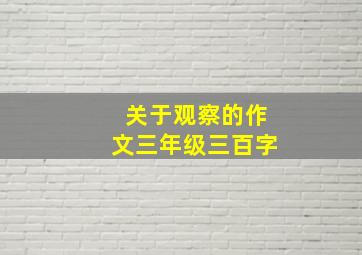 关于观察的作文三年级三百字